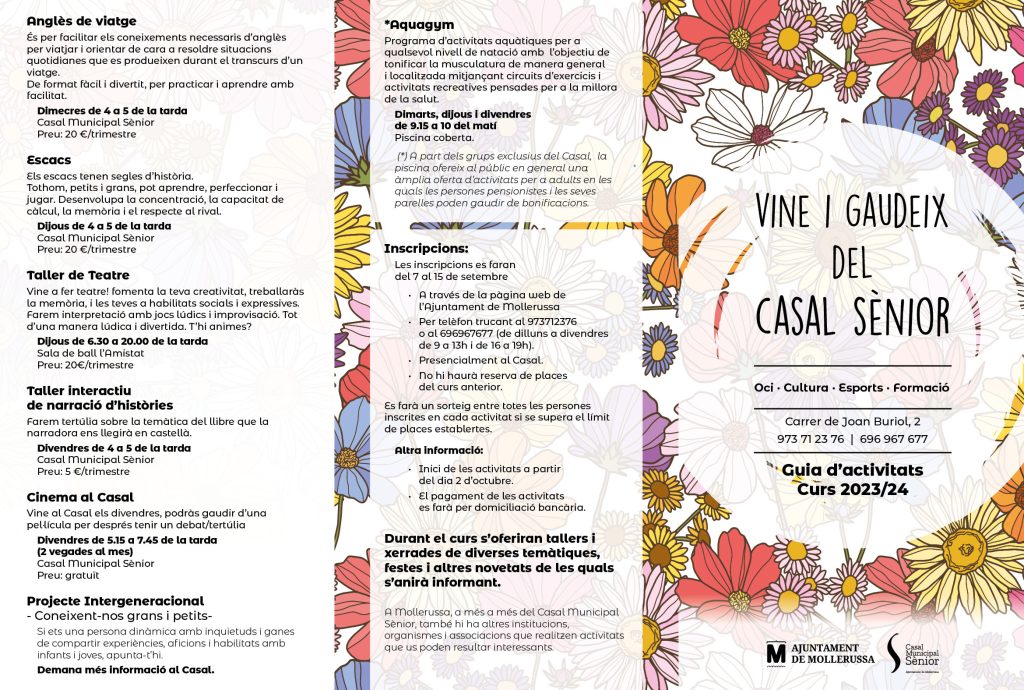 Anglès de viatge
És per facilitar els coneixements necessaris d'anglès per viatjar i orientar de cara a resoldre situacions quotidianes que es produeixen durant el transcurs d'un viatge.
De format fàcil i divertit, per practicar i aprendre amb facilitat.
Dimecres de 4 a 5 de la tarda
Casal Municipal Sènior
Preu: 20 €/trimestre

Escacs
Els escacs tenen segles d'història.
Tothom, petits i grans, pot aprendre, perfeccionar i jugar. Desenvolupa la concentració, la capacitat de càlcul, la memòria i el respecte al rival.
Dijous de 4 a 5 de la tarda
Casal Municipal Sènior
Preu: 20 €/trimestre

Taller de Teatre
Vine a fer teatre! fomenta la teva creativitat, treballaràs la memòria, i les teves a habilitats socials i expressives. Farem interpretació amb jocs lúdics i improvisació. Tot d'una manera lúdica i divertida. T'hi animes?
Dijous de 6.30 a 20.00 de la tarda
Sala de ball l'Amistat
Preu: 20€/trimestre

Taller interactiu de narració d'històries
Farem tertúlia sobre la temàtica del llibre que la narradora ens llegirà en castellà.
Divendres de 4 a 5 de la tarda
Casal Municipal Sènior
Preu: 5 €/trimestre

Cinema al Casal
Vine al Casal els divendres, podràs gaudir d'una pel·lícula per després tenir un debat/tertúlia
Divendres de 5.15 a 7.45 de la tarda (2 vegades al mes)
Casal Municipal Sènior
Preu: gratuït

Projecte Intergeneracional
- Coneixent-nos grans i petits-
Si ets una persona dinàmica amb inquietuds i ganes de compartir experiències, aficions i habilitats amb infants i joves, apunta-t'hi.
Demana més informació al Casal.

*Aquagym
Programa d'activitats aquàtiques per a qualsevol nivell de natació amb l'objectiu de tonificar la musculatura de manera general i localitzada mitjançant circuits d'exercicis i activitats recreatives pensades per a la millora de la salut.
Dimarts, dijous i divendres de 9.15 a 10 del matí
Piscina coberta.
(*) A part dels grups exclusius del Casal, la piscina ofereix al públic en general una àmplia oferta d'activitats per a adults en les quals les persones pensionistes i les seves parelles poden gaudir de bonificacions.

Inscripcions:
Les inscripcions es faran del 7 al 15 de setembre
• A través de la pàgina web de l'Ajuntament de Mollerussa
• Per telèfon trucant al 973712376 o al 696967677 (de dilluns a divendres de 9 a 13h i de 16 a 19h).
• Presencialment al Casal.
• No hi haurà reserva de places del curs anterior.
Es farà un sorteig entre totes les persones inscrites en cada activitat si se supera el límit de places establertes.
Altra informació:
• Inici de les activitats a partir del dia 2 d'octubre.
• El pagament de les activitats es farà per domiciliació bancària.

Durant el curs s'oferiran tallers i xerrades de diverses temàtiques, festes i altres novetats de les quals s'anirà informant.

A Mollerussa, a més a més del Casal Municipal Sènior, també hi ha altres institucions, organismes i associacions que realitzen activitats que us poden resultar interessants.

VINE I GAUDEIX DEL CASAL SÈNIOR

Oci · Cultura · Esports · Formació

Carrer de Joan Buriol, 2
973 71 23 76 | 696 967 677

Guia d'activitats
Curs 2023/24

AJUNTAMENT DE MOLLERUSSA

Casal Municipal Sènior